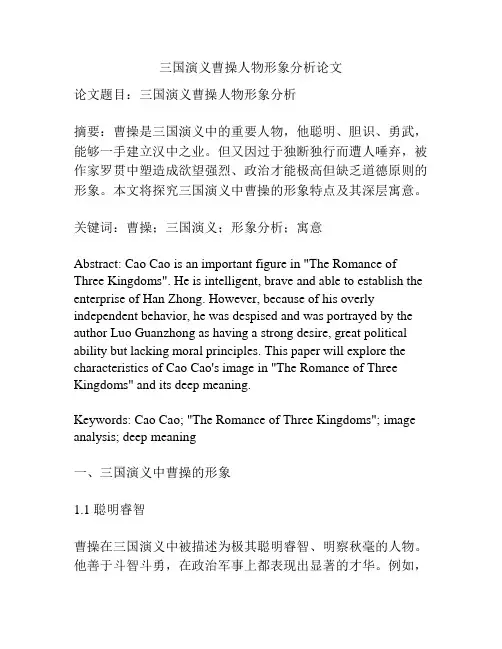 三国演义曹操人物形象分析论文

论文题目：三国演义曹操人物形象分析

摘要：曹操是三国演义中的重要人物，他聪明、胆识、勇武，能够一手建立汉中之业。但又因过于独断独行而遭人唾弃，被作家罗贯中塑造成欲望强烈、政治才能极高但缺乏道德原则的形象。本文将探究三国演义中曹操的形象特点及其深层寓意。

关键词：曹操；三国演义；形象分析；寓意

Abstract: Cao Cao is an important figure in "The Romance of Three Kingdoms". He is intelligent, brave and able to establish the enterprise of Han Zhong. However, because of his overly independent behavior, he was despised and was portrayed by the author Luo Guanzhong as having a strong desire, great political ability but lacking moral principles. This paper will explore the characteristics of Cao Cao's image in "The Romance of Three Kingdoms" and its deep meaning.

Keywords: Cao Cao; "The Romance of Three Kingdoms"; image analysis; deep meaning

一、三国演义中曹操的形象

1.1 聪明睿智

曹操在三国演义中被描述为极其聪明睿智、明察秋毫的人物。他善于斗智斗勇，在政治军事上都表现出显著的才华。例如，